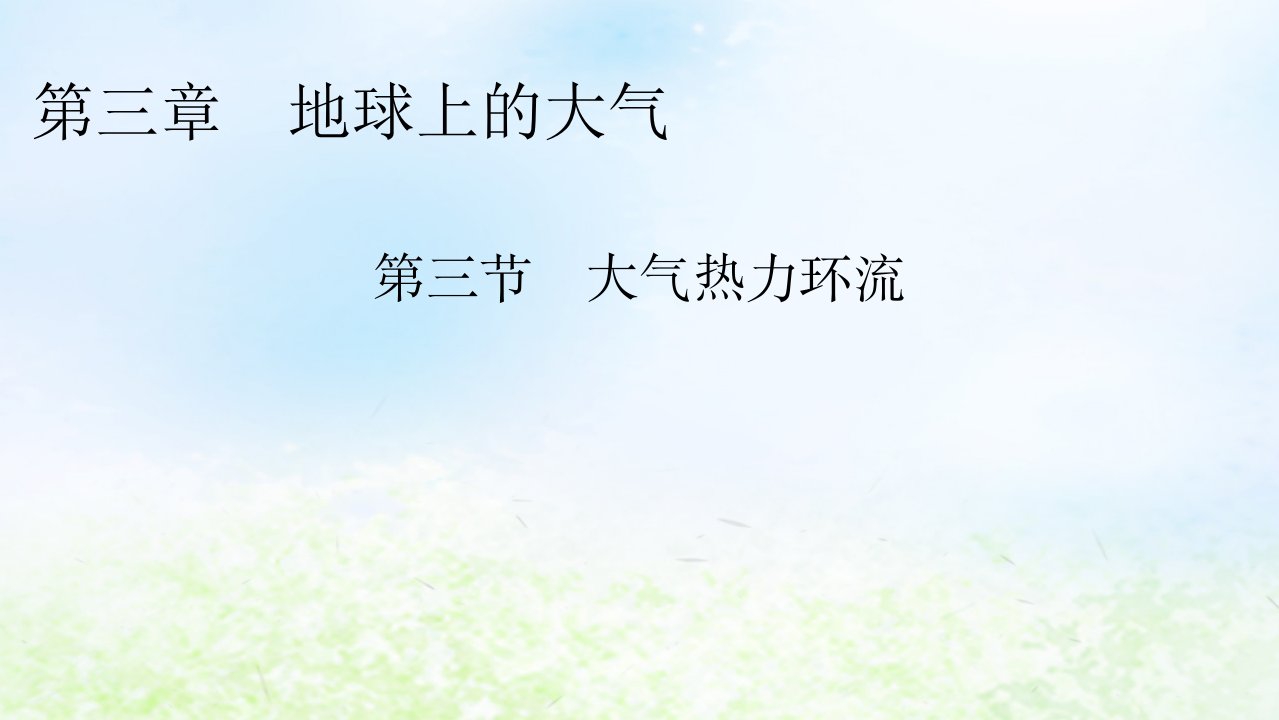 第三章　地球上的大气

第三节　大气热力环流